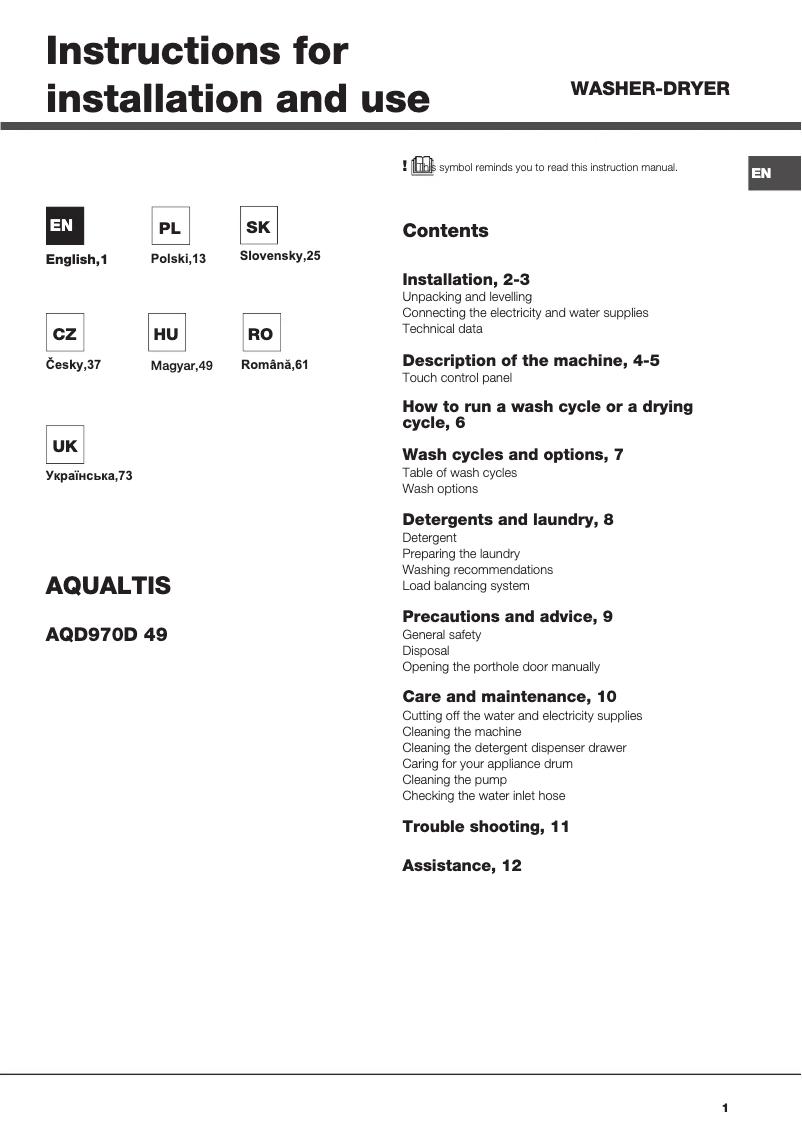 Instructions for installation and use

WASHER-DRYER

EN

EN
English,1

PL
Polski,13

SK
Slovensky,25

CZ
Česky,37

HU
Magyar,49

RO
Română,61

UK
Українська,73

AQUALTIS

AQD970D 49

! This symbol reminds you to read this instruction manual.

Contents

Installation, 2-3
Unpacking and levelling
Connecting the electricity and water supplies
Technical data

Description of the machine, 4-5
Touch control panel

How to run a wash cycle or a drying cycle, 6

Wash cycles and options, 7
Table of wash cycles
Wash options

Detergents and laundry, 8
Detergent
Preparing the laundry
Washing recommendations
Load balancing system

Precautions and advice, 9
General safety
Disposal
Opening the porthole door manually

Care and maintenance, 10
Cutting off the water and electricity supplies
Cleaning the machine
Cleaning the detergent dispenser drawer
Caring for your appliance drum
Cleaning the pump
Checking the water inlet hose

Trouble shooting, 11

Assistance, 12

1